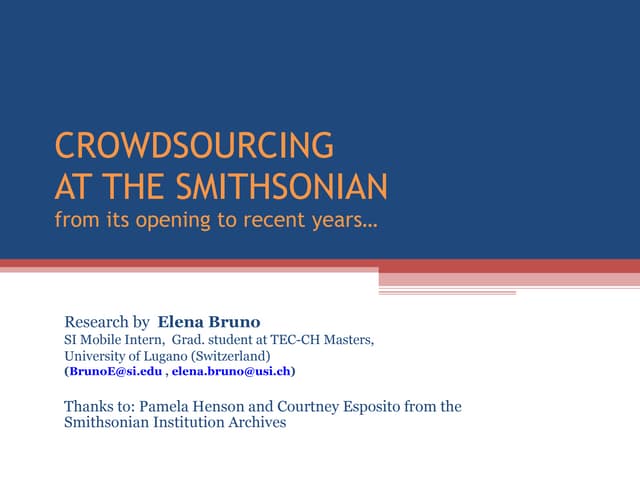 CROWDSOURCING
AT THE SMITHSONIAN
from its opening to recent years…

Research by Elena Bruno
SI Mobile Intern, Grad. student at TEC-CH Masters,
University of Lugano (Switzerland)
(BrunoE@si.edu , elena.bruno@usi.ch)

Thanks to: Pamela Henson and Courtney Esposito from the Smithsonian Institution Archives